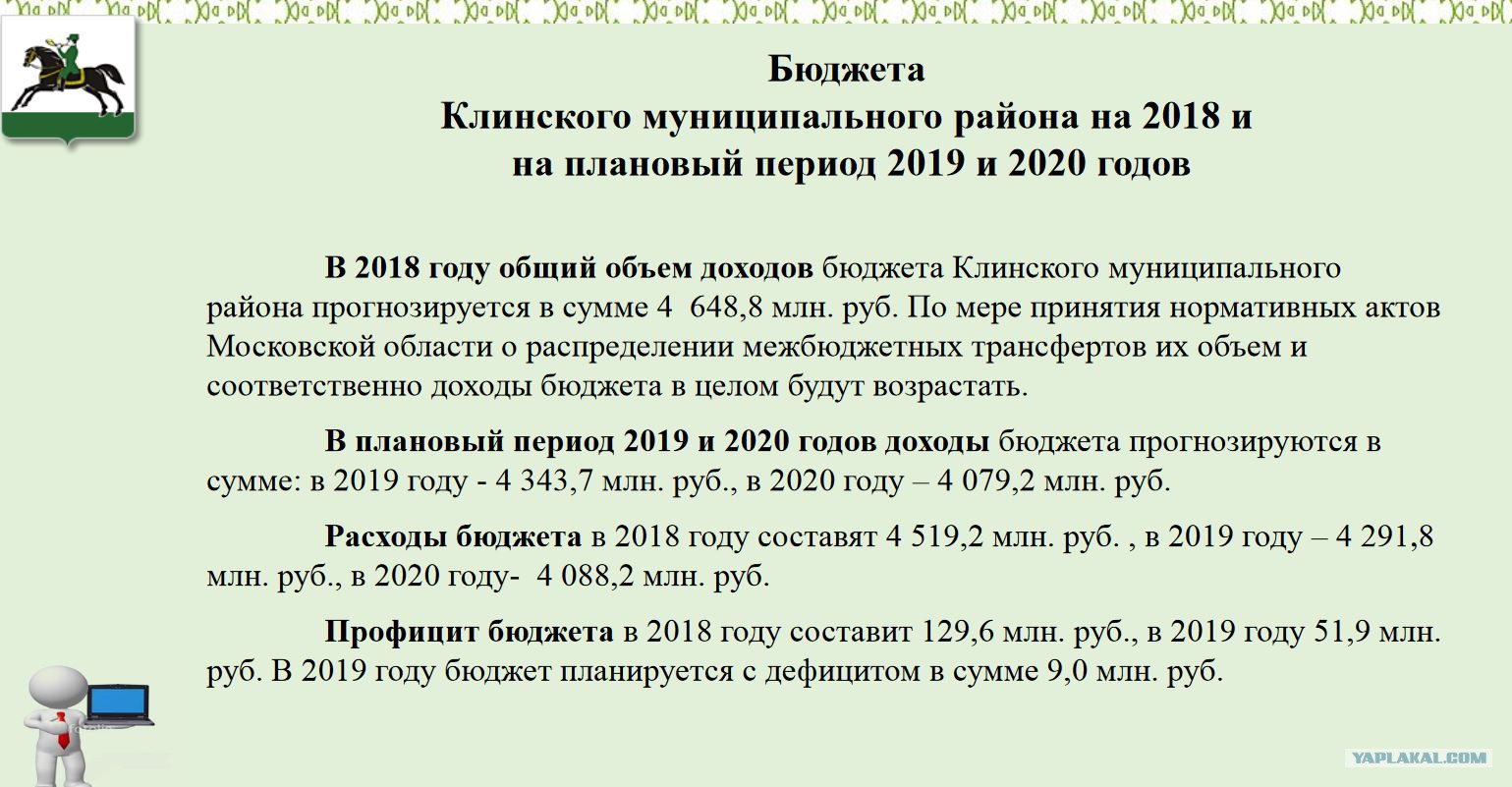 Бюджета
Клинского муниципального района на 2018 и на плановый период 2019 и 2020 годов

В 2018 году общий объем доходов бюджета Клинского муниципального района прогнозируется в сумме 4 648,8 млн. руб. По мере принятия нормативных актов Московской области о распределении межбюджетных трансфертов их объем и соответственно доходы бюджета в целом будут возрастать.

В плановый период 2019 и 2020 годов доходы бюджета прогнозируются в сумме: в 2019 году - 4 343,7 млн. руб., в 2020 году – 4 079,2 млн. руб.

Расходы бюджета в 2018 году составят 4 519,2 млн. руб. , в 2019 году – 4 291,8 млн. руб., в 2020 году- 4 088,2 млн. руб.

Профицит бюджета в 2018 году составит 129,6 млн. руб., в 2019 году 51,9 млн. руб. В 2019 году бюджет планируется с дефицитом в сумме 9,0 млн. руб.

YAPLAKAL.COM